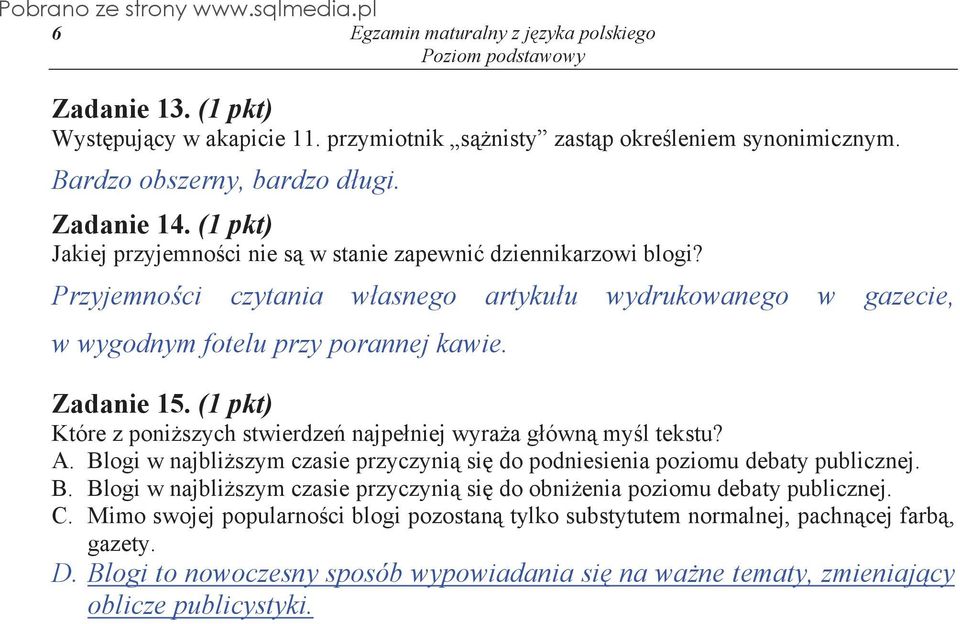 Pobrano ze strony www.sqlmedia.pl
6
Egzamin maturalny z języka polskiego
Poziom podstawowy

Zadanie 13. (1 pkt)
Występujący w akapicie 11. przymiotnik „sążnisty” zastąp określeniem synonimicznym.

Bardzo obszerny, bardzo długi.

Zadanie 14. (1 pkt)
Jakiej przyjemności nie są w stanie zapewnić dziennikarzowi blogi?

Przyjemności czytania własnego artykułu wydrukowanego w gazecie, w wygodnym fotelu przy porannej kawie.

Zadanie 15. (1 pkt)
Które z poniższych stwierdzeń najpełniej wyraża główną myśl tekstu?
A. Blogi w najbliższym czasie przyczynią się do podniesienia poziomu debaty publicznej.
B. Blogi w najbliższym czasie przyczynią się do obniżenia poziomu debaty publicznej.
C. Mimo swojej popularności blogi pozostaną tylko substytutem normalnej, pachnącej farbą, gazety.
D. Blogi to nowoczesny sposób wypowiadania się na ważne tematy, zmieniający oblicze publicystyki.